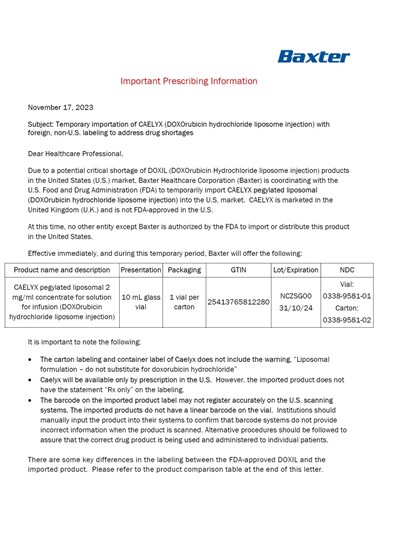 Baxter

Important Prescribing Information

November 17, 2023

Subject: Temporary importation of CAELYX (DOXOrubicin hydrochloride liposome injection) with foreign, non-U.S. labeling to address drug shortages

Dear Healthcare Professional,

Due to a potential critical shortage of DOXIL (DOXOrubicin Hydrochloride liposome injection) products in the United States (U.S.) market, Baxter Healthcare Corporation (Baxter) is coordinating with the U.S. Food and Drug Administration (FDA) to temporarily import CAELYX pegylated liposomal (DOXOrubicin hydrochloride liposome injection) into the U.S. market. CAELYX is marketed in the United Kingdom (U.K.) and is not FDA-approved in the U.S.

At this time, no other entity except Baxter is authorized by the FDA to import or distribute this product in the United States.

Effective immediately, and during this temporary period, Baxter will offer the following:

| Product name and description | Presentation | Packaging | GTIN | Lot/Expiration | NDC |
|---|---|---|---|---|---|
| CAELYX pegylated liposomal 2 mg/ml concentrate for solution for infusion (DOXOrubicin hydrochloride liposome injection) | 10 mL glass vial | 1 vial per carton | 25413765812280 | NCZSG00 31/10/24 | Vial: 0338-9581-01 Carton: 0338-9581-02 |

It is important to note the following:

• The carton labeling and container label of Caelyx does not include the warning, "Liposomal formulation – do not substitute for doxorubicin hydrochloride"
• Caelyx will be available only by prescription in the U.S. However, the imported product does not have the statement "Rx only" on the labeling.
• The barcode on the imported product label may not register accurately on the U.S. scanning systems. The imported products do not have a linear barcode on the vial. Institutions should manually input the product into their systems to confirm that barcode systems do not provide incorrect information when the product is scanned. Alternative procedures should be followed to assure that the correct drug product is being used and administered to individual patients.

There are some key differences in the labeling between the FDA-approved DOXIL and the imported product. Please refer to the product comparison table at the end of this letter.